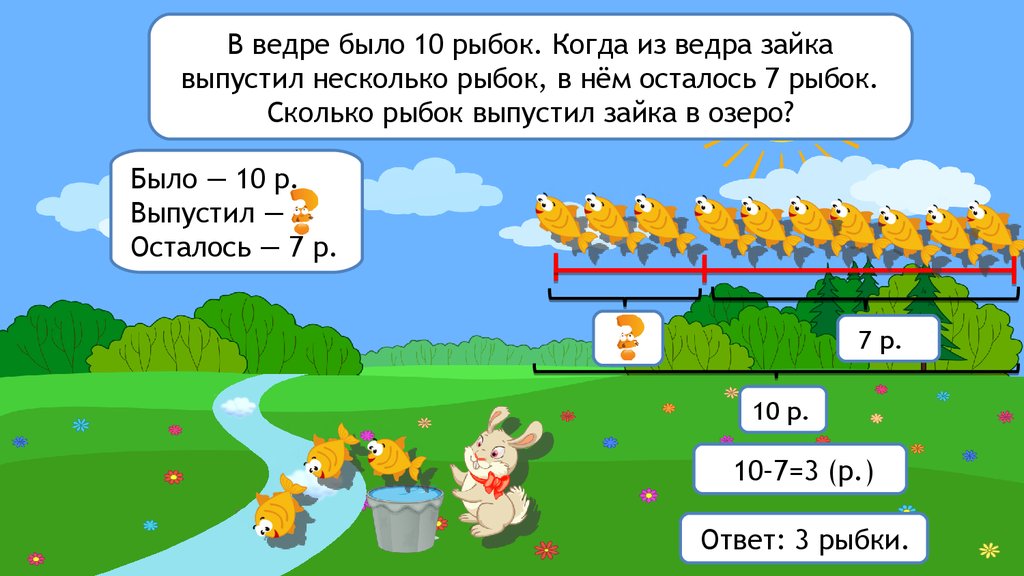 В ведре было 10 рыбок. Когда из ведра зайка выпустил несколько рыбок, в нём осталось 7 рыбок. Сколько рыбок выпустил зайка в озеро?

Было — 10 р.
Выпустил — ?
Осталось — 7 р.

?

7 р.

10 р.

10-7=3 (р.)

Ответ: 3 рыбки.